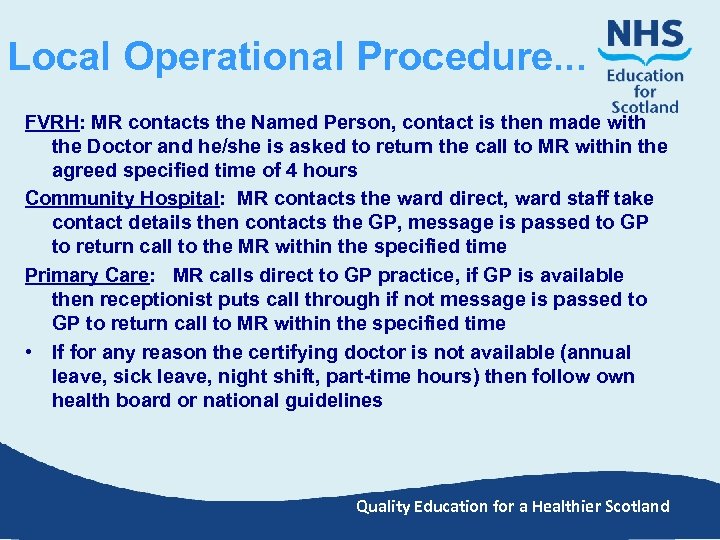 Local Operational Procedure...

NHS
Education for Scotland

FVRH: MR contacts the Named Person, contact is then made with the Doctor and he/she is asked to return the call to MR within the agreed specified time of 4 hours

Community Hospital: MR contacts the ward direct, ward staff take contact details then contacts the GP, message is passed to GP to return call to the MR within the specified time

Primary Care: MR calls direct to GP practice, if GP is available then receptionist puts call through if not message is passed to GP to return call to MR within the specified time

• If for any reason the certifying doctor is not available (annual leave, sick leave, night shift, part-time hours) then follow own health board or national guidelines

Quality Education for a Healthier Scotland